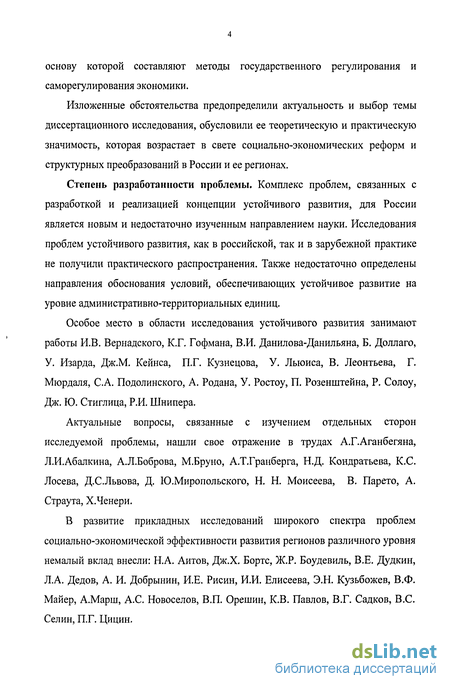 4

основу которой составляют методы государственного регулирования и саморегулирования экономики.

Изложенные обстоятельства предопределили актуальность и выбор темы диссертационного исследования, обусловили ее теоретическую и практическую значимость, которая возрастает в свете социально-экономических реформ и структурных преобразований в России и ее регионах.

Степень разработанности проблемы. Комплекс проблем, связанных с разработкой и реализацией концепции устойчивого развития, для России является новым и недостаточно изученным направлением науки. Исследования проблем устойчивого развития, как в российской, так и в зарубежной практике не получили практического распространения. Также недостаточно определены направления обоснования условий, обеспечивающих устойчивое развитие на уровне административно-территориальных единиц.

Особое место в области исследования устойчивого развития занимают работы И.В. Вернадского, К.Г. Гофмана, В.И. Данилова-Данильяна, Б. Доллаго, У. Изарда, Дж.М. Кейнса, П.Г. Кузнецова, У. Льюиса, В. Леонтьева, Г. Мюрдаля, С.А. Подолинского, А. Родана, У. Ростоу, П. Розенштейна, Р. Солоу, Дж. Ю. Стиглица, Р.И. Шнипера.

Актуальные вопросы, связанные с изучением отдельных сторон исследуемой проблемы, нашли свое отражение в трудах А.Г.Аганбегяна, Л.И.Абалкина, А.Л.Боброва, М.Бруно, А.Т.Гранберга, Н.Д. Кондратьева, К.С. Лосева, Д.С.Львова, Д. Ю.Миропольского, Н. Н. Моисеева, В. Парето, А. Страута, Х.Ченери.

В развитие прикладных исследований широкого спектра проблем социально-экономической эффективности развития регионов различного уровня немалый вклад внесли: Н.А. Аитов, Дж.Х. Бортс, Ж.Р. Боудевиль, В.Е. Дудкин, Л.А. Дедов, А. И. Добрынин, И.Е. Рисин, И.И. Елисеева, Э.Н. Кузьбожев, В.Ф. Майер, А.Марш, А.С. Новоселов, В.П. Орешин, К.В. Павлов, В.Г. Садков, В.С. Селин, П.Г. Цицин.

dsLib.net
библиотека диссертаций